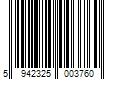 5 942325 003760